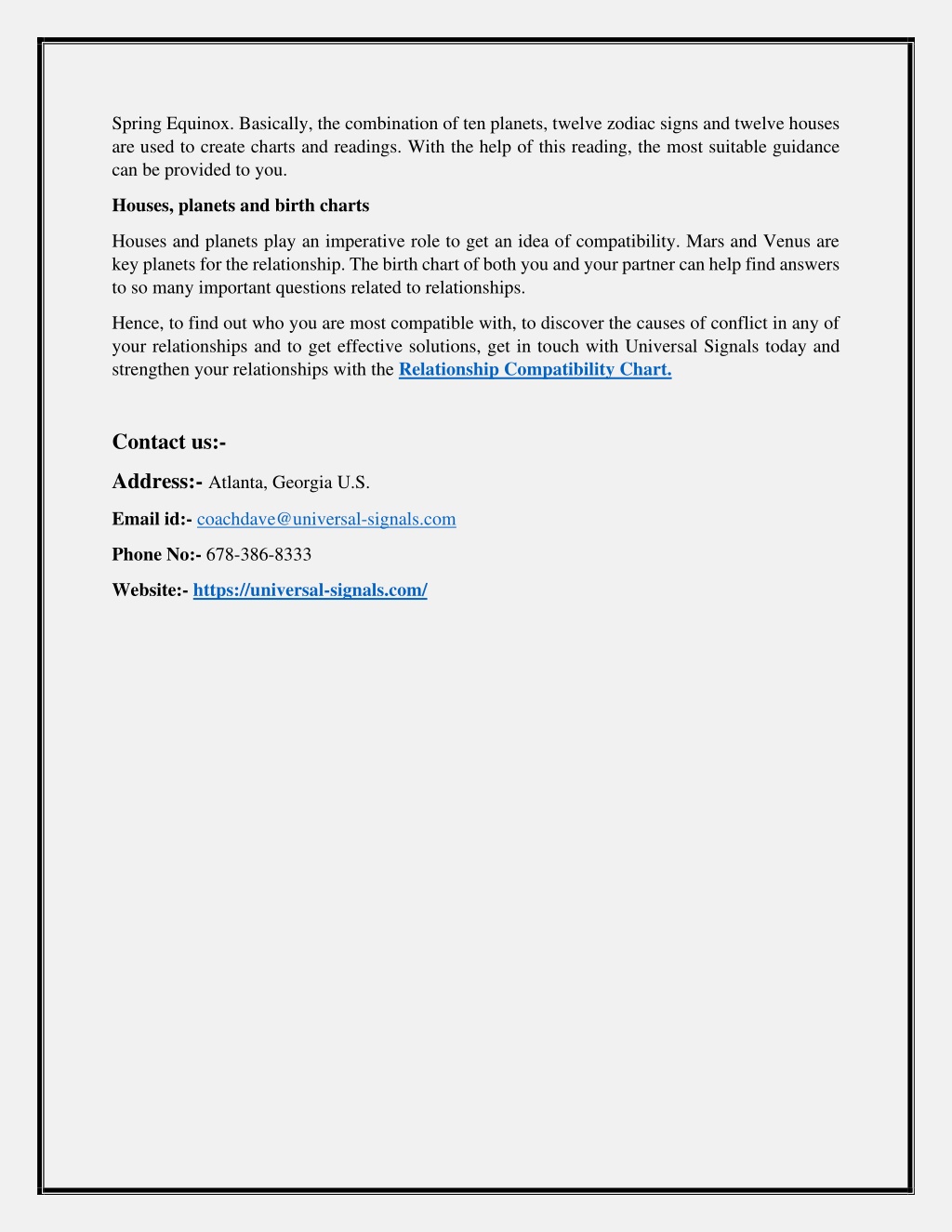 Spring Equinox. Basically, the combination of ten planets, twelve zodiac signs and twelve houses are used to create charts and readings. With the help of this reading, the most suitable guidance can be provided to you.

Houses, planets and birth charts

Houses and planets play an imperative role to get an idea of compatibility. Mars and Venus are key planets for the relationship. The birth chart of both you and your partner can help find answers to so many important questions related to relationships.

Hence, to find out who you are most compatible with, to discover the causes of conflict in any of your relationships and to get effective solutions, get in touch with Universal Signals today and strengthen your relationships with the Relationship Compatibility Chart.

Contact us:-

Address:- Atlanta, Georgia U.S.

Email id:- coachdave@universal-signals.com

Phone No:- 678-386-8333

Website:- https://universal-signals.com/